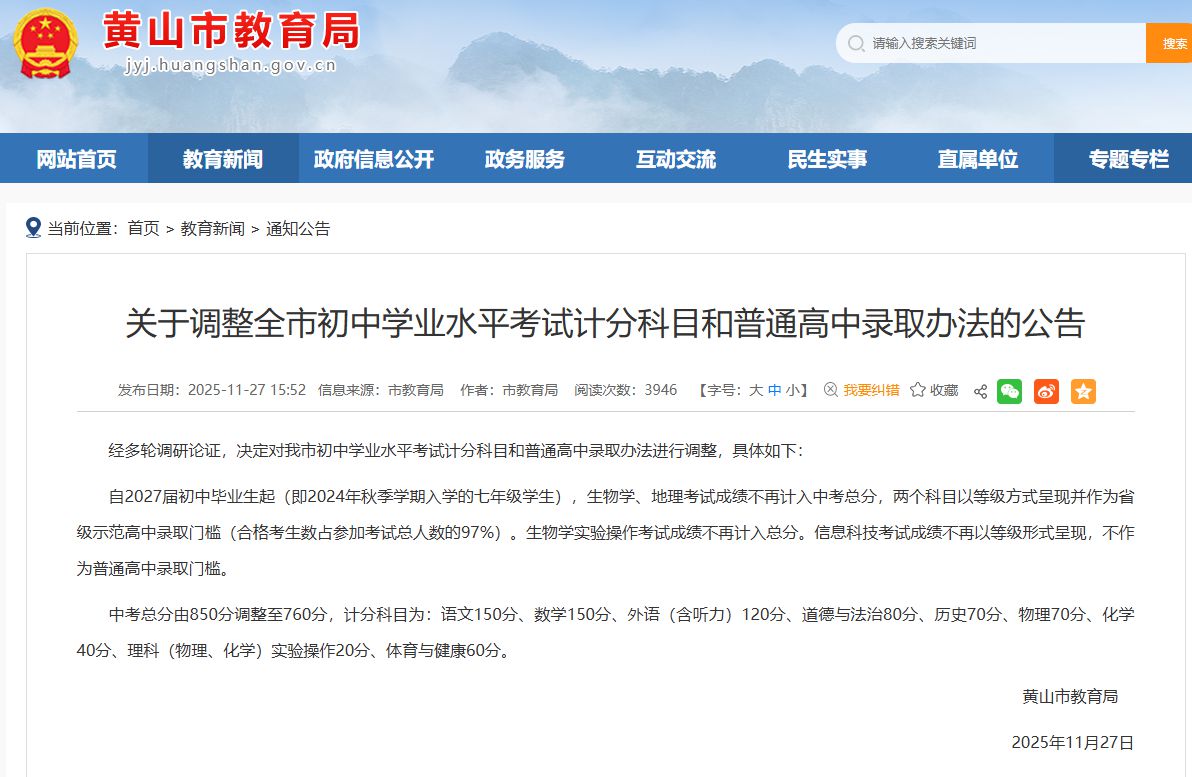 黄山市教育局
jyj.huangshan.gov.cn

请输入搜索关键词
搜索

网站首页 教育新闻 政府信息公开 政务服务 互动交流 民生实事 直属单位 专题专栏

当前位置：首页 > 教育新闻 > 通知公告

关于调整全市初中学业水平考试计分科目和普通高中录取办法的公告

发布日期：2025-11-27 15:52 信息来源：市教育局 作者：市教育局 阅读次数：3946 【字号：大 中 小】 我要纠错 收藏

经多轮调研论证，决定对我市初中学业水平考试计分科目和普通高中录取办法进行调整，具体如下：

自2027届初中毕业生起（即2024年秋季学期入学的七年级学生），生物学、地理考试成绩不再计入中考总分，两个科目以等级方式呈现并作为省级示范高中录取门槛（合格考生数占参加考试总人数的97%）。生物学实验操作考试成绩不再计入总分。信息科技考试成绩不再以等级形式呈现，不作为普通高中录取门槛。

中考总分由850分调整至760分，计分科目为：语文150分、数学150分、外语（含听力）120分、道德与法治80分、历史70分、物理70分、化学40分、理科（物理、化学）实验操作20分、体育与健康60分。

黄山市教育局

2025年11月27日